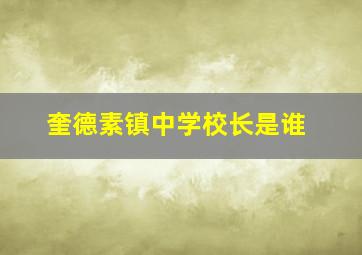 奎德素镇中学校长是谁